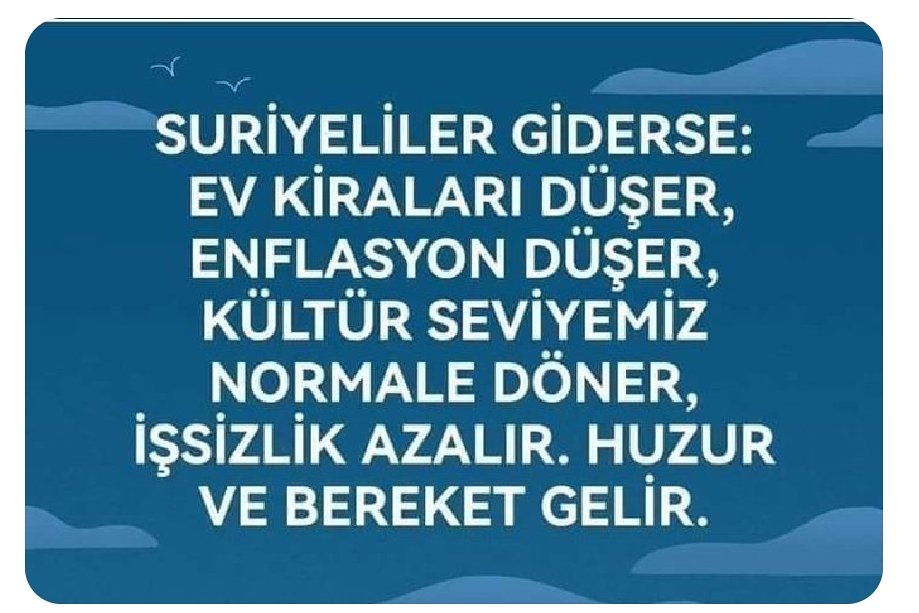 SURİYELİLER GİDERSE:
EV KİRALARI DÜŞER,
ENFLASYON DÜŞER,
KÜLTÜR SEVİYEMİZ
NORMALE DÖNER,
İŞSİZLİK AZALIR. HUZUR
VE BEREKET GELİR.